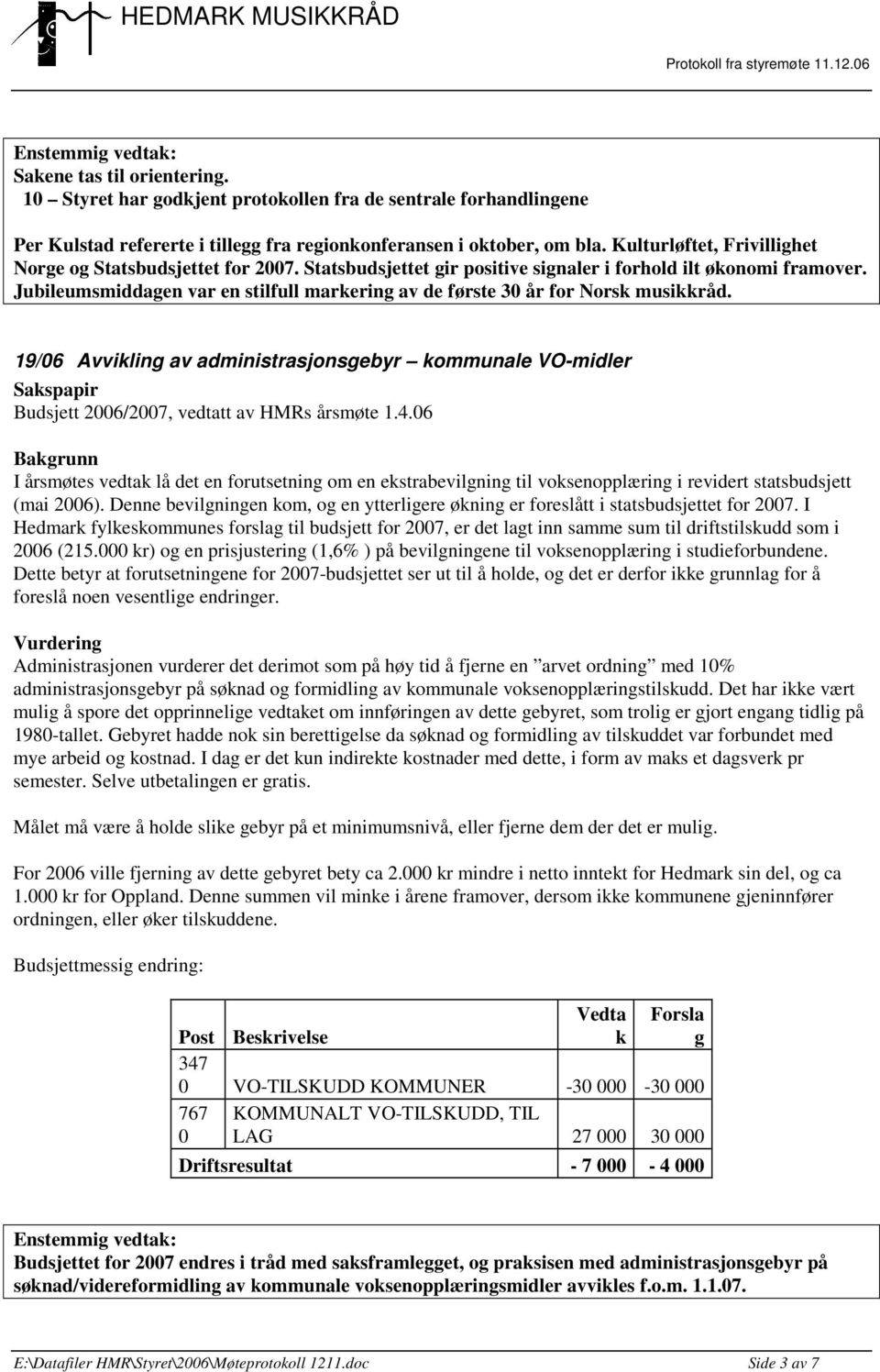 HEDMARK MUSIKKRÅD

Protokoll fra styremøte 11.12.06

Enstemmig vedtak:
Sakene tas til orientering.
10 – Styret har godkjent protokollen fra de sentrale forhandlingene

Per Kulstad refererte i tillegg fra regionkonferansen i oktober, om bla. Kulturløftet, Frivillighet Norge og Statsbudsjettet for 2007. Statsbudsjettet gir positive signaler i forhold ilt økonomi framover. Jubileumsmiddagen var en stilfull markering av de første 30 år for Norsk musikkråd.

19/06 Avvikling av administrasjonsgebyr – kommunale VO-midler
Sakspapir
Budsjett 2006/2007, vedtatt av HMRs årsmøte 1.4.06

Bakgrunn
I årsmøtes vedtak lå det en forutsetning om en ekstrabevilgning til voksenopplæring i revidert statsbudsjett (mai 2006). Denne bevilgningen kom, og en ytterligere økning er foreslått i statsbudsjettet for 2007. I Hedmark fylkeskommunes forslag til budsjett for 2007, er det lagt inn samme sum til driftstilskudd som i 2006 (215.000 kr) og en prisjustering (1,6% ) på bevilgningene til voksenopplæring i studieforbundene. Dette betyr at forutsetningene for 2007-budsjettet ser ut til å holde, og det er derfor ikke grunnlag for å foreslå noen vesentlige endringer.

Vurdering
Administrasjonen vurderer det derimot som på høy tid å fjerne en ”arvet ordning” med 10% administrasjonsgebyr på søknad og formidling av kommunale voksenopplæringstilskudd. Det har ikke vært mulig å spore det opprinnelige vedtaket om innføringen av dette gebyret, som trolig er gjort engang tidlig på 1980-tallet. Gebyret hadde nok sin berettigelse da søknad og formidling av tilskuddet var forbundet med mye arbeid og kostnad. I dag er det kun indirekte kostnader med dette, i form av maks et dagsverk pr semester. Selve utbetalingen er gratis.

Målet må være å holde slike gebyr på et minimumsnivå, eller fjerne dem der det er mulig.

For 2006 ville fjerning av dette gebyret bety ca 2.000 kr mindre i netto inntekt for Hedmark sin del, og ca 1.000 kr for Oppland. Denne summen vil minke i årene framover, dersom ikke kommunene gjeninnfører ordningen, eller øker tilskuddene.

Budsjettmessig endring:

| Post | Beskrivelse | Vedtak | Forslag |
|---|---|---|---|
| 3470 | VO-TILSKUDD KOMMUNER | -30 000 | -30 000 |
| 7670 | KOMMUNALT VO-TILSKUDD, TIL LAG | 27 000 | 30 000 |
| Driftsresultat | | - 7 000 | - 4 000 |

Enstemmig vedtak:
Budsjettet for 2007 endres i tråd med saksframlegget, og praksisen med administrasjonsgebyr på søknad/videreformidling av kommunale voksenopplæringsmidler avvikles f.o.m. 1.1.07.

E:\Datafiler HMR\Styret\2006\Møteprotokoll 1211.doc Side 3 av 7